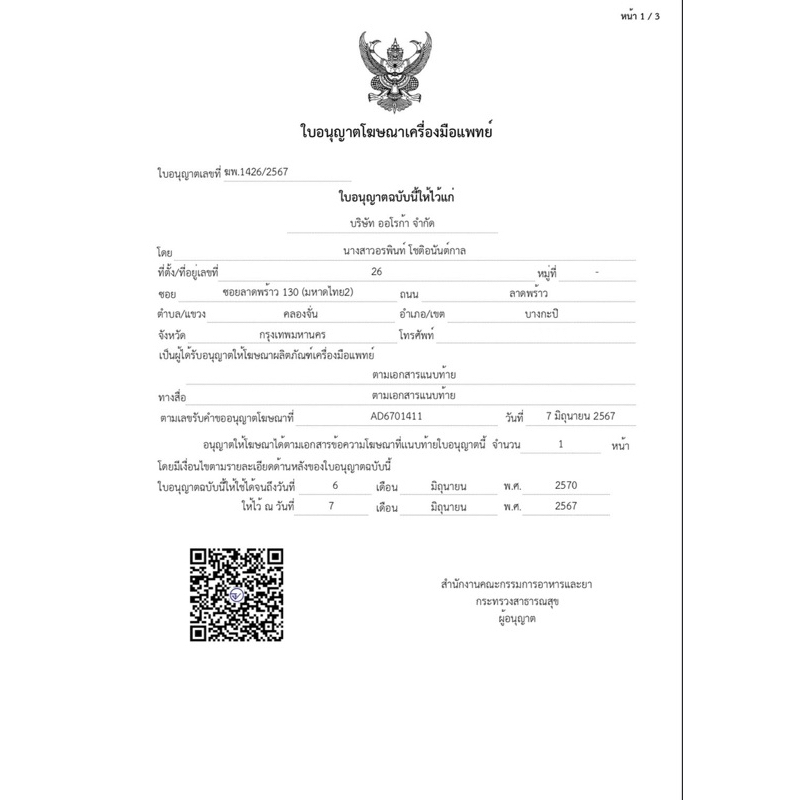 หน้า 1 / 3

ใบอนุญาตโฆษณาเครื่องมือแพทย์

ใบอนุญาตเลขที่ ฆพ.1426/2567

ใบอนุญาตฉบับนี้ให้ไว้แก่

บริษัท ออโรก้า จำกัด

โดย นางสาวอรพินท์ โชติอนันต์กาล

ที่ตั้ง/ที่อยู่เลขที่ 26 หมู่ที่ -

ซอย ซอยลาดพร้าว 130 (มหาดไทย2) ถนน ลาดพร้าว

ตำบล/แขวง คลองจั่น อำเภอ/เขต บางกะปิ

จังหวัด กรุงเทพมหานคร โทรศัพท์

เป็นผู้ได้รับอนุญาตให้โฆษณาผลิตภัณฑ์เครื่องมือแพทย์

ตามเอกสารแนบท้าย

ทางสื่อ ตามเอกสารแนบท้าย

ตามเลขรับคำขออนุญาตโฆษณาที่ AD6701411 วันที่ 7 มิถุนายน 2567

อนุญาตให้โฆษณาได้ตามเอกสารข้อความโฆษณาที่แนบท้ายใบอนุญาตนี้ จำนวน 1 หน้า

โดยมีเงื่อนไขตามรายละเอียดด้านหลังของใบอนุญาตฉบับนี้

ใบอนุญาตฉบับนี้ให้ใช้ได้จนถึงวันที่ 6 เดือน มิถุนายน พ.ศ. 2570

ให้ไว้ ณ วันที่ 7 เดือน มิถุนายน พ.ศ. 2567

สำนักงานคณะกรรมการอาหารและยา
กระทรวงสาธารณสุข
ผู้อนุญาต